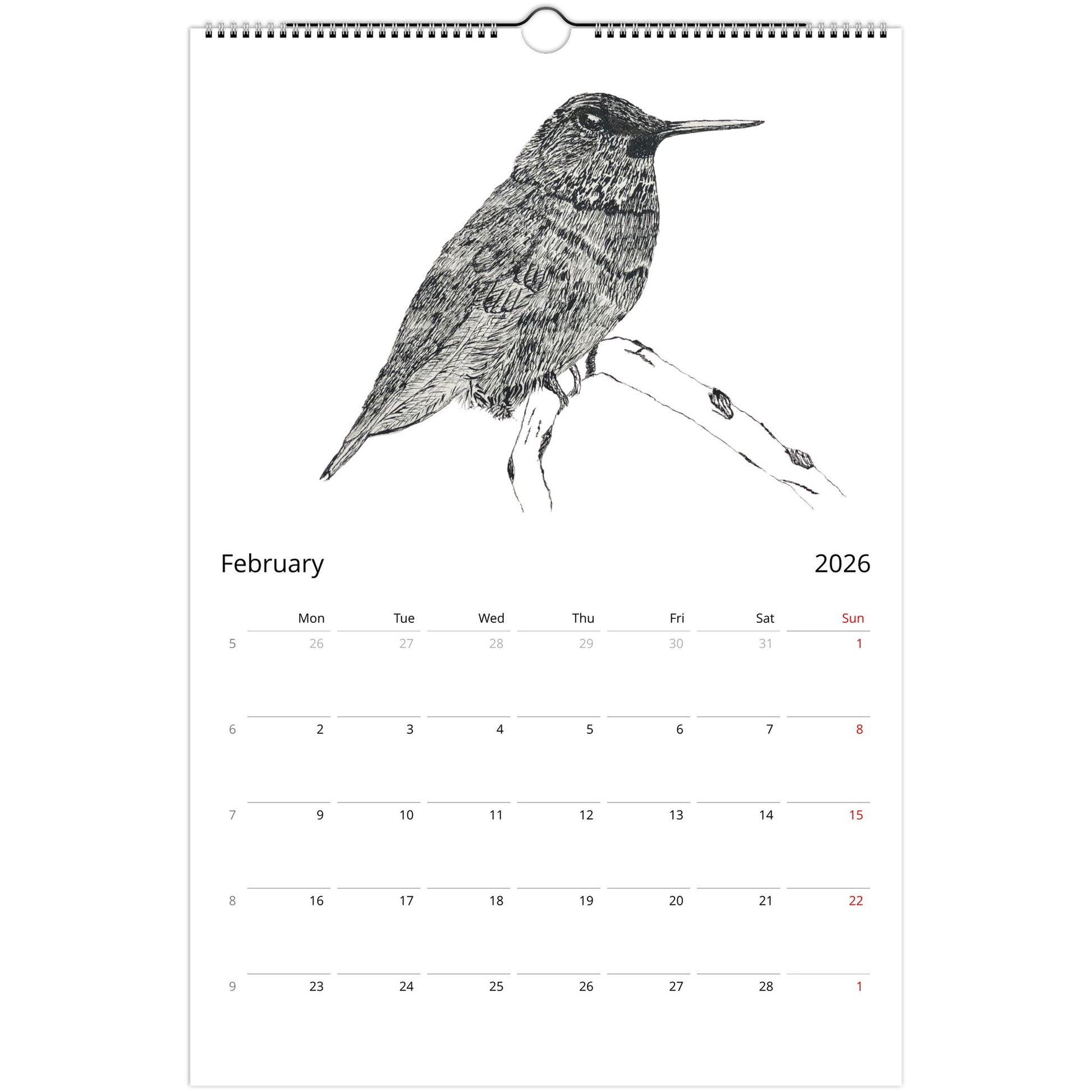 February 2026

| | Mon | Tue | Wed | Thu | Fri | Sat | Sun |
|---|---|---|---|---|---|---|---|
| 5 | 26 | 27 | 28 | 29 | 30 | 31 | 1 |
| 6 | 2 | 3 | 4 | 5 | 6 | 7 | 8 |
| 7 | 9 | 10 | 11 | 12 | 13 | 14 | 15 |
| 8 | 16 | 17 | 18 | 19 | 20 | 21 | 22 |
| 9 | 23 | 24 | 25 | 26 | 27 | 28 | 1 |